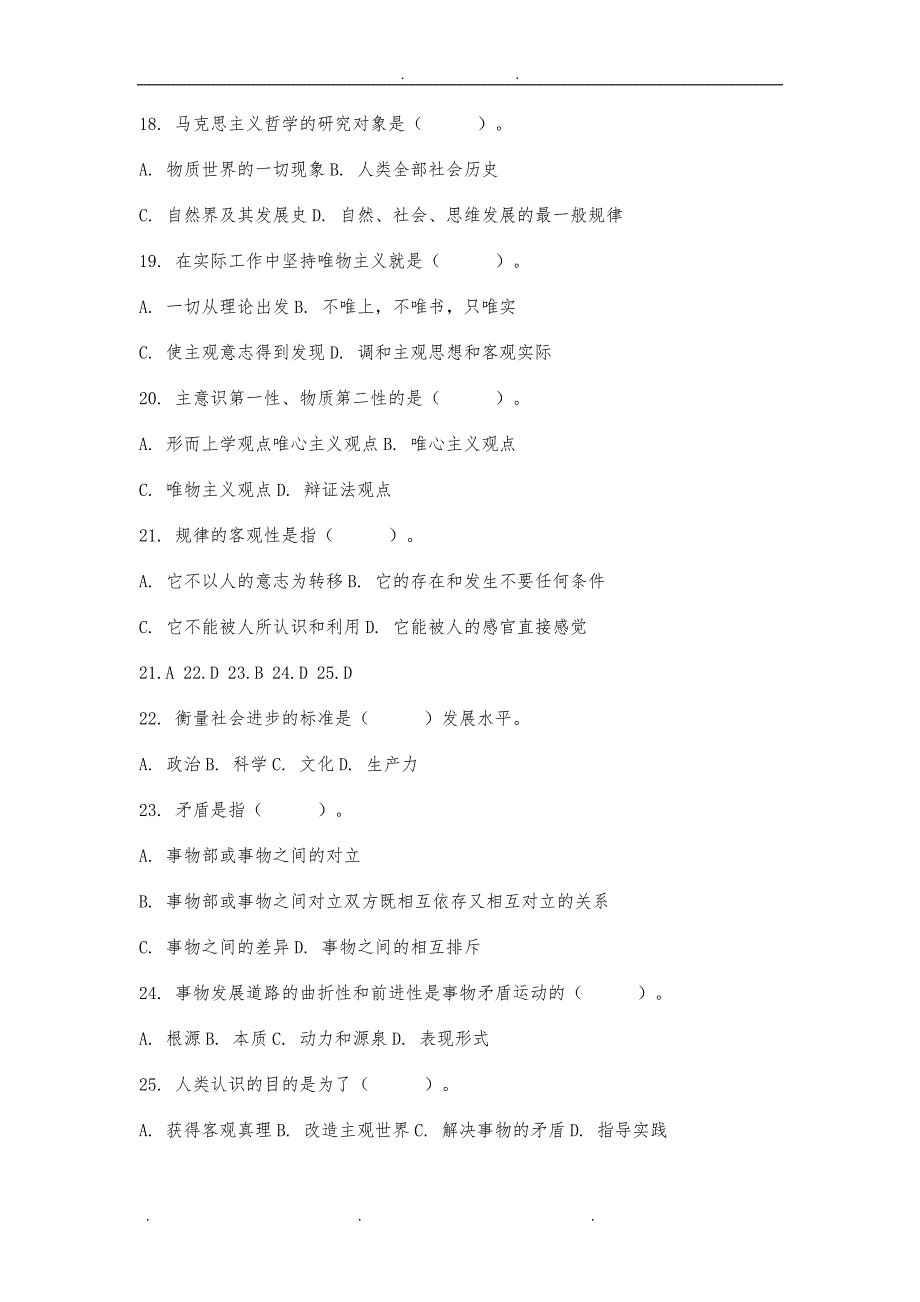 . .

18. 马克思主义哲学的研究对象是（ ）。

A. 物质世界的一切现象 B. 人类全部社会历史

C. 自然界及其发展史 D. 自然、社会、思维发展的最一般规律

19. 在实际工作中坚持唯物主义就是（ ）。

A. 一切从理论出发 B. 不唯上，不唯书，只唯实

C. 使主观意志得到发现 D. 调和主观思想和客观实际

20. 主意识第一性、物质第二性的是（ ）。

A. 形而上学观点唯心主义观点 B. 唯心主义观点

C. 唯物主义观点 D. 辩证法观点

21. 规律的客观性是指（ ）。

A. 它不以人的意志为转移 B. 它的存在和发生不要任何条件

C. 它不能被人所认识和利用 D. 它能被人的感官直接感觉

21.A 22.D 23.B 24.D 25.D

22. 衡量社会进步的标准是（ ）发展水平。

A. 政治 B. 科学 C. 文化 D. 生产力

23. 矛盾是指（ ）。

A. 事物部或事物之间的对立

B. 事物部或事物之间对立双方既相互依存又相互对立的关系

C. 事物之间的差异 D. 事物之间的相互排斥

24. 事物发展道路的曲折性和前进性是事物矛盾运动的（ ）。

A. 根源 B. 本质 C. 动力和源泉 D. 表现形式

25. 人类认识的目的是为了（ ）。

A. 获得客观真理 B. 改造主观世界 C. 解决事物的矛盾 D. 指导实践

. . .